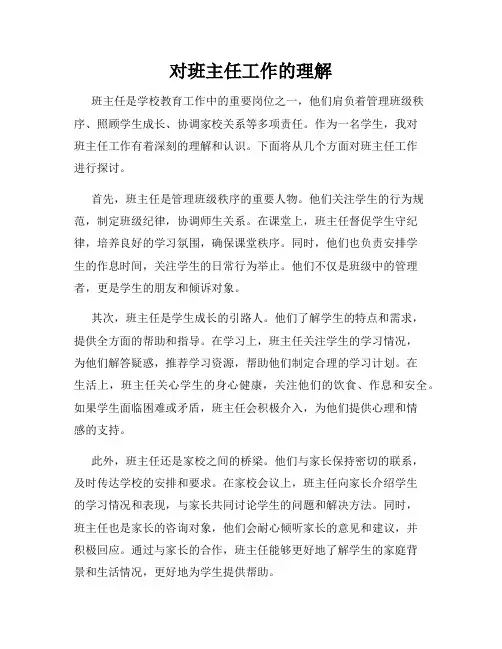 对班主任工作的理解

班主任是学校教育工作中的重要岗位之一，他们肩负着管理班级秩序、照顾学生成长、协调家校关系等多项责任。作为一名学生，我对班主任工作有着深刻的理解和认识。下面将从几个方面对班主任工作进行探讨。

首先，班主任是管理班级秩序的重要人物。他们关注学生的行为规范，制定班级纪律，协调师生关系。在课堂上，班主任督促学生守纪律，培养良好的学习氛围，确保课堂秩序。同时，他们也负责安排学生的作息时间，关注学生的日常行为举止。他们不仅是班级中的管理者，更是学生的朋友和倾诉对象。

其次，班主任是学生成长的引路人。他们了解学生的特点和需求，提供全方面的帮助和指导。在学习上，班主任关注学生的学习情况，为他们解答疑惑，推荐学习资源，帮助他们制定合理的学习计划。在生活上，班主任关心学生的身心健康，关注他们的饮食、作息和安全。如果学生面临困难或矛盾，班主任会积极介入，为他们提供心理和情感的支持。

此外，班主任还是家校之间的桥梁。他们与家长保持密切的联系，及时传达学校的安排和要求。在家校会议上，班主任向家长介绍学生的学习情况和表现，与家长共同讨论学生的问题和解决方法。同时，班主任也是家长的咨询对象，他们会耐心倾听家长的意见和建议，并积极回应。通过与家长的合作，班主任能够更好地了解学生的家庭背景和生活情况，更好地为学生提供帮助。